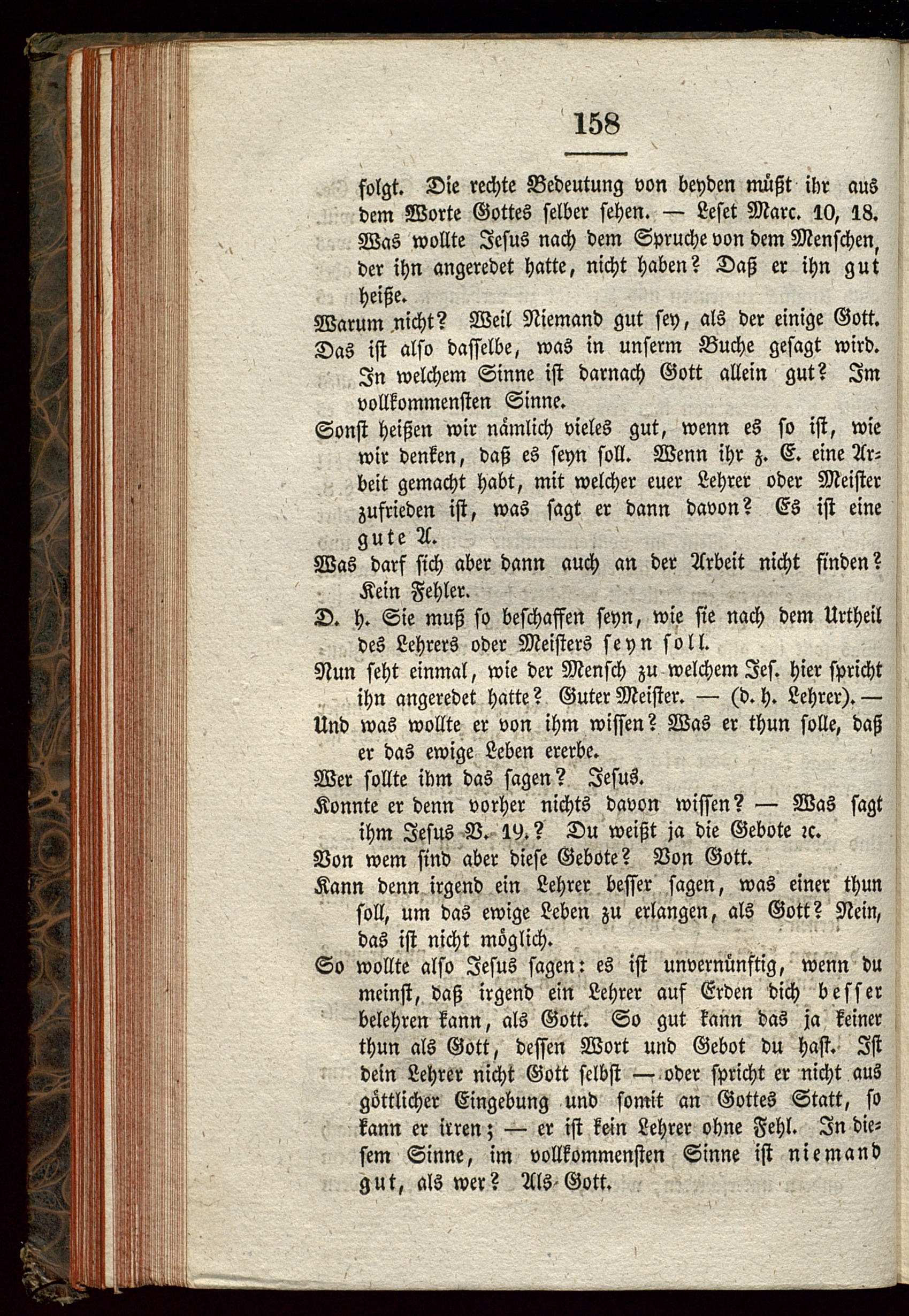 158

folgt. Die rechte Bedeutung von beyden müßt ihr aus dem Worte Gottes selber sehen. — Leset Marc. 10, 18. Was wollte Jesus nach dem Spruche von dem Menschen, der ihn angeredet hatte, nicht haben? Daß er ihn gut heiße.

Warum nicht? Weil Niemand gut sey, als der einige Gott.

Das ist also dasselbe, was in unserm Buche gesagt wird. In welchem Sinne ist darnach Gott allein gut? Im vollkommensten Sinne.

Sonst heißen wir nämlich vieles gut, wenn es so ist, wie wir denken, daß es seyn soll. Wenn ihr z. E. eine Arbeit gemacht habt, mit welcher euer Lehrer oder Meister zufrieden ist, was sagt er dann davon? Es ist eine gute A.

Was darf sich aber dann auch an der Arbeit nicht finden? Kein Fehler.

D. h. Sie muß so beschaffen seyn, wie sie nach dem Urtheil des Lehrers oder Meisters seyn soll.

Nun seht einmal, wie der Mensch zu welchem Jes. hier spricht ihn angeredet hatte? Guter Meister. — (d. h. Lehrer). —

Und was wollte er von ihm wissen? Was er thun solle, daß er das ewige Leben ererbe.

Wer sollte ihm das sagen? Jesus.

Konnte er denn vorher nichts davon wissen? — Was sagt ihm Jesus V. 19.? Du weißt ja die Gebote ꝛc.

Von wem sind aber diese Gebote? Von Gott.

Kann denn irgend ein Lehrer besser sagen, was einer thun soll, um das ewige Leben zu erlangen, als Gott? Nein, das ist nicht möglich.

So wollte also Jesus sagen: es ist unvernünftig, wenn du meinst, daß irgend ein Lehrer auf Erden dich besser belehren kann, als Gott. So gut kann das ja keiner thun als Gott, dessen Wort und Gebot du hast. Ist dein Lehrer nicht Gott selbst — oder spricht er nicht aus göttlicher Eingebung und somit an Gottes Statt, so kann er irren; — er ist kein Lehrer ohne Fehl. In diesem Sinne, im vollkommensten Sinne ist niemand gut, als wer? Als Gott.